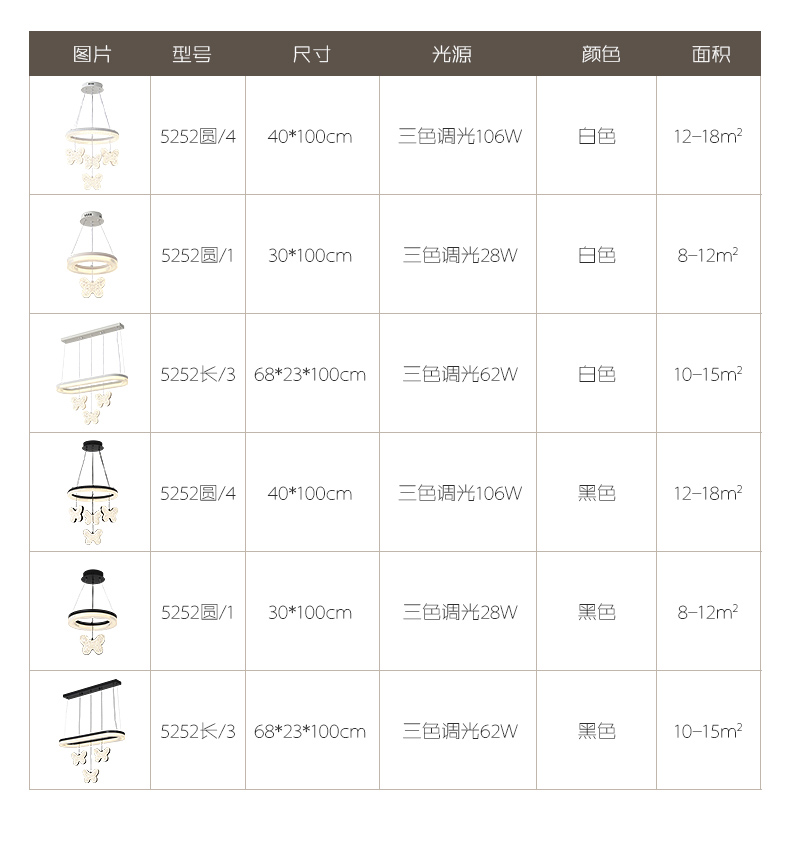 | 图片 | 型号 | 尺寸 | 光源 | 颜色 | 面积 |
|---|---|---|---|---|---|
|  | 5252圆/4 | 40*100cm | 三色调光106W | 白色 | 12-18$m^2$ |
|  | 5252圆/1 | 30*100cm | 三色调光28W | 白色 | 8-12$m^2$ |
|  | 5252长/3 | 68*23*100cm | 三色调光62W | 白色 | 10-15$m^2$ |
|  | 5252圆/4 | 40*100cm | 三色调光106W | 黑色 | 12-18$m^2$ |
|  | 5252圆/1 | 30*100cm | 三色调光28W | 黑色 | 8-12$m^2$ |
|  | 5252长/3 | 68*23*100cm | 三色调光62W | 黑色 | 10-15$m^2$ |